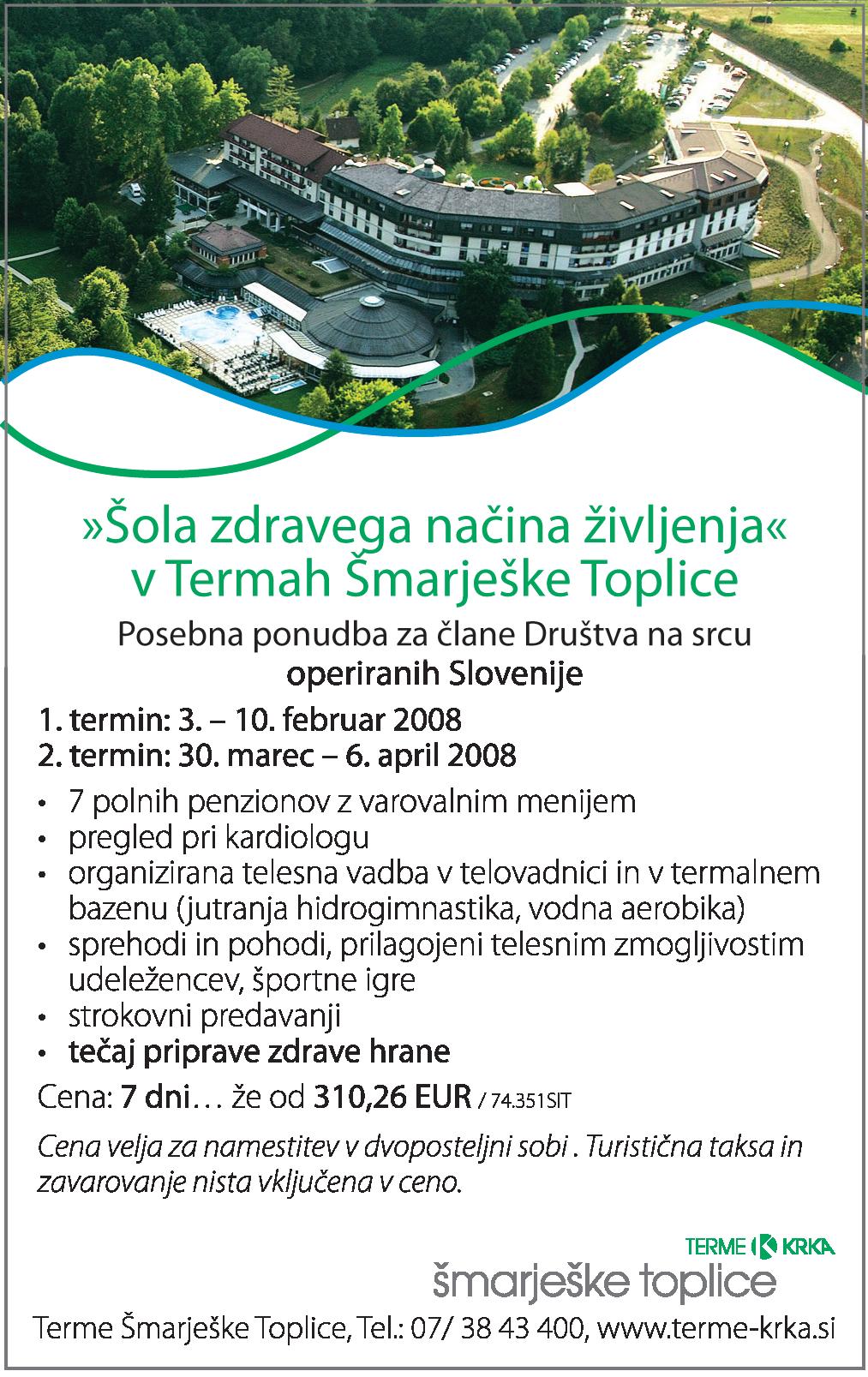 »Šola zdravega načina življenja« v Termah Šmarješke Toplice

Posebna ponudba za člane Društva na srcu operiranih Slovenije

1. termin: 3. – 10. februar 2008
2. termin: 30. marec – 6. april 2008

• 7 polnih penzionov z varovalnim menijem
• pregled pri kardiologu
• organizirana telesna vadba v telovadnici in v termalnem bazenu (jutranja hidrogimnastika, vodna aerobika)
• sprehodi in pohodi, prilagojeni telesnim zmogljivostim udeležencev, športne igre
• strokovni predavanji
• tečaj priprave zdrave hrane

Cena: 7 dni… že od 310,26 EUR / 74.351SIT

Cena velja za namestitev v dvoposteljni sobi . Turistična taksa in zavarovanje nista vključena v ceno.

TERME KRKA
šmarješke toplice

Terme Šmarješke Toplice, Tel.: 07/ 38 43 400, www.terme-krka.si